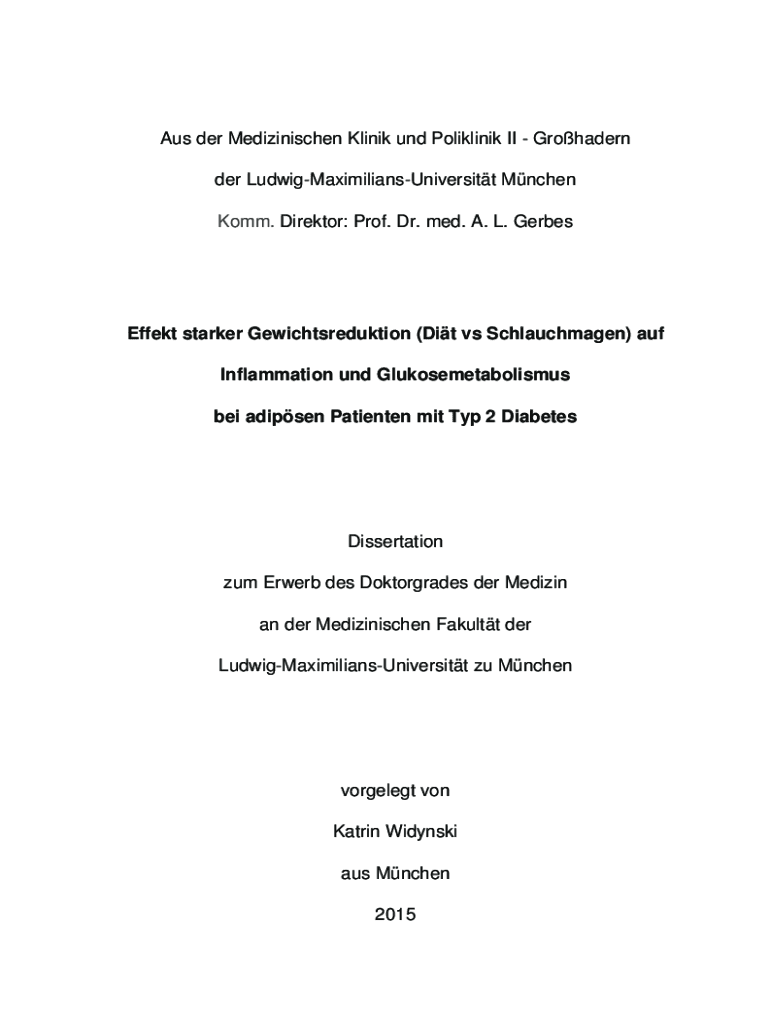 Aus der Medizinischen Klinik und Poliklinik II - Großhadern

der Ludwig-Maximilians-Universität München

Komm. Direktor: Prof. Dr. med. A. L. Gerbes

Effekt starker Gewichtsreduktion (Diät vs Schlauchmagen) auf

Inflammation und Glukosemetabolismus

bei adipösen Patienten mit Typ 2 Diabetes

Dissertation

zum Erwerb des Doktorgrades der Medizin

an der Medizinischen Fakultät der

Ludwig-Maximilians-Universität zu München

vorgelegt von

Katrin Widynski

aus München

2015